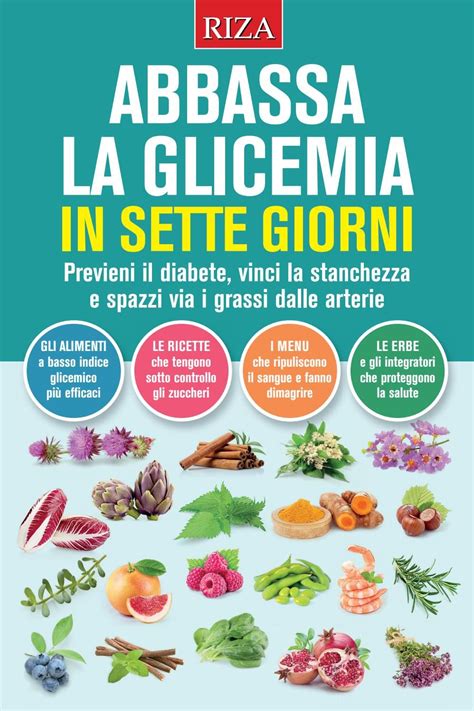 RIZA

ABBASSA LA GLICEMIA
IN SETTE GIORNI

Previeni il diabete, vinci la stanchezza e spazzi via i grassi dalle arterie

GLI ALIMENTI a basso indice glicemico più efficaci

LE RICETTE che tengono sotto controllo gli zuccheri

I MENU che ripuliscono il sangue e fanno dimagrire

LE ERBE e gli integratori che proteggono la salute